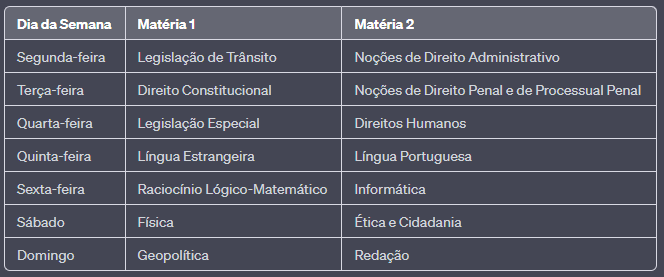 | Dia da Semana | Matéria 1 | Matéria 2 |
|---|---|---|
| Segunda-feira | Legislação de Trânsito | Noções de Direito Administrativo |
| Terça-feira | Direito Constitucional | Noções de Direito Penal e de Processual Penal |
| Quarta-feira | Legislação Especial | Direitos Humanos |
| Quinta-feira | Língua Estrangeira | Língua Portuguesa |
| Sexta-feira | Raciocínio Lógico-Matemático | Informática |
| Sábado | Física | Ética e Cidadania |
| Domingo | Geopolítica | Redação |